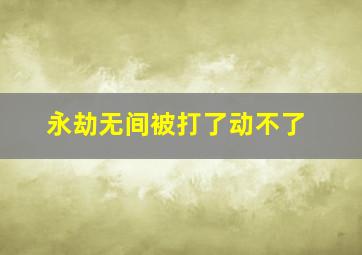 永劫无间被打了动不了